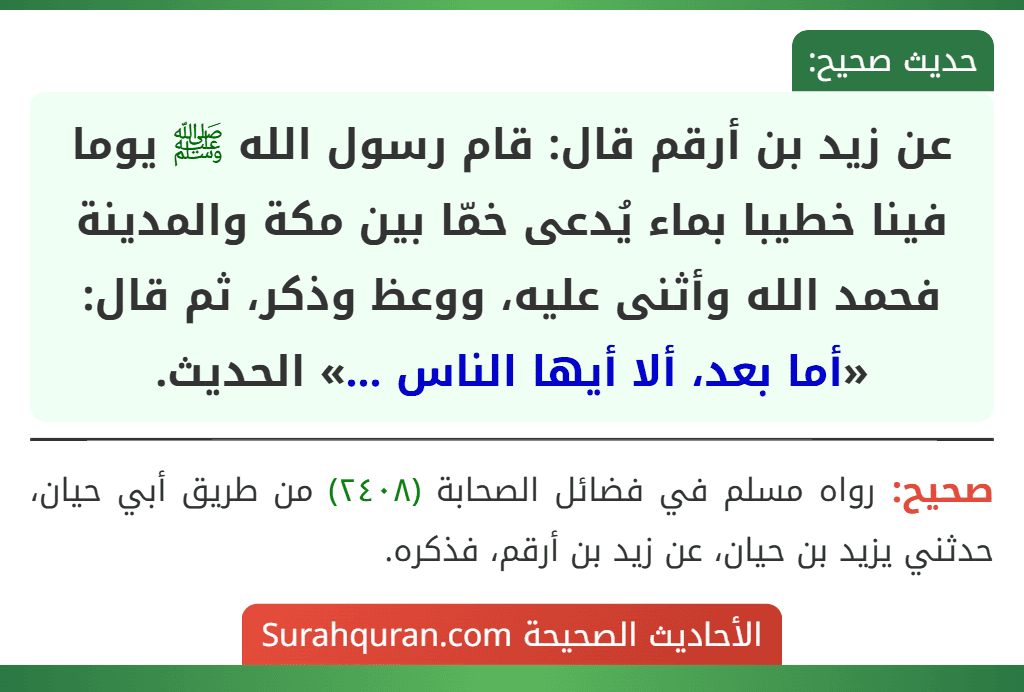 حديث صحيح:

عن زيد بن أرقم قال: قام رسول الله ﷺ يوما فينا خطيبا بماء يُدعى خمّا بين مكة والمدينة فحمد الله وأثنى عليه، ووعظ وذكر، ثم قال: «أما بعد، ألا أيها الناس ...» الحديث.

صحيح: رواه مسلم في فضائل الصحابة (٢٤٠٨) من طريق أبي حيان، حدثني يزيد بن حيان، عن زيد بن أرقم، فذكره.

الأحاديث الصحيحة Surahquran.com